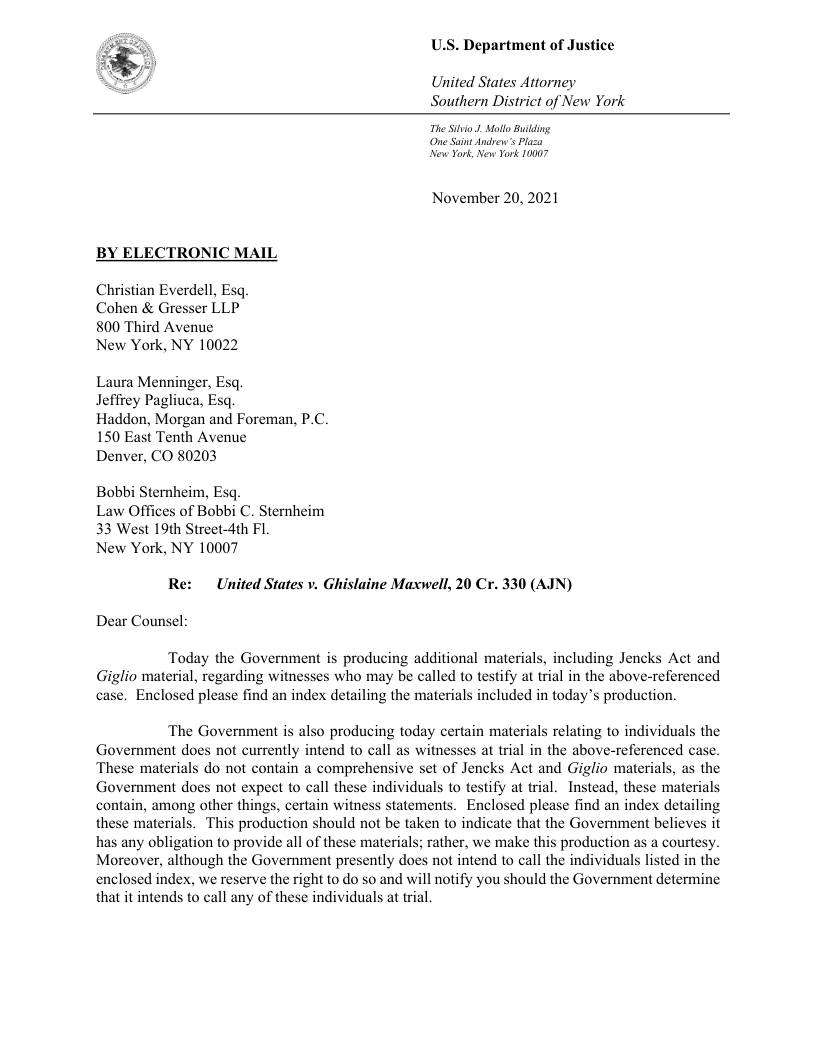 U.S. Department of Justice

United States Attorney
Southern District of New York

The Silvio J. Mollo Building
One Saint Andrew's Plaza
New York, New York 10007

November 20, 2021

BY ELECTRONIC MAIL

Christian Everdell, Esq.
Cohen & Gresser LLP
800 Third Avenue
New York, NY 10022

Laura Menninger, Esq.
Jeffrey Pagliuca, Esq.
Haddon, Morgan and Foreman, P.C.
150 East Tenth Avenue
Denver, CO 80203

Bobbi Sternheim, Esq.
Law Offices of Bobbi C. Sternheim
33 West 19th Street-4th Fl.
New York, NY 10007

Re: United States v. Ghislaine Maxwell, 20 Cr. 330 (AJN)

Dear Counsel:

Today the Government is producing additional materials, including Jencks Act and Giglio material, regarding witnesses who may be called to testify at trial in the above-referenced case. Enclosed please find an index detailing the materials included in today's production.

The Government is also producing today certain materials relating to individuals the Government does not currently intend to call as witnesses at trial in the above-referenced case. These materials do not contain a comprehensive set of Jencks Act and Giglio materials, as the Government does not expect to call these individuals to testify at trial. Instead, these materials contain, among other things, certain witness statements. Enclosed please find an index detailing these materials. This production should not be taken to indicate that the Government believes it has any obligation to provide all of these materials; rather, we make this production as a courtesy. Moreover, although the Government presently does not intend to call the individuals listed in the enclosed index, we reserve the right to do so and will notify you should the Government determine that it intends to call any of these individuals at trial.